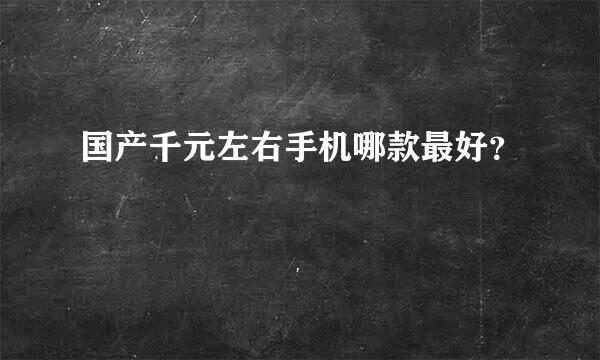 国产千元左右手机哪款最好?